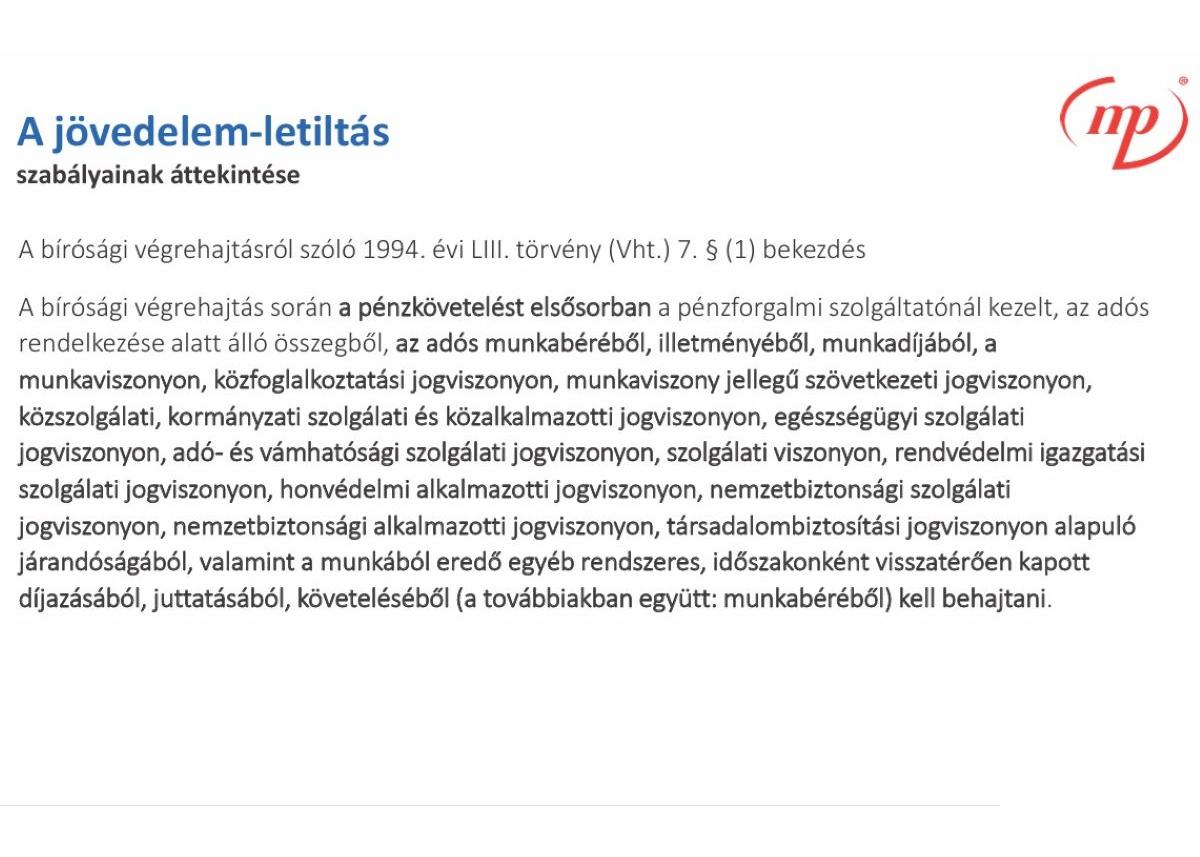 A jövedelem-letiltás
szabályainak áttekintése

mp

A bírósági végrehajtásról szóló 1994. évi LIII. törvény (Vht.) 7. § (1) bekezdés

A bírósági végrehajtás során a pénzkövetelést elsősorban a pénzforgalmi szolgáltatónál kezelt, az adós rendelkezése alatt álló összegből, az adós munkabéréből, illetményéből, munkadíjából, a munkaviszonyon, közfoglalkoztatási jogviszonyon, munkaviszony jellegű szövetkezeti jogviszonyon, közszolgálati, kormányzati szolgálati és közalkalmazotti jogviszonyon, egészségügyi szolgálati jogviszonyon, adó- és vámhatósági szolgálati jogviszonyon, szolgálati viszonyon, rendvédelmi igazgatási szolgálati jogviszonyon, honvédelmi alkalmazotti jogviszonyon, nemzetbiztonsági szolgálati jogviszonyon, nemzetbiztonsági alkalmazotti jogviszonyon, társadalombiztosítási jogviszonyon alapuló járandóságából, valamint a munkából eredő egyéb rendszeres, időszakonként visszatérően kapott díjazásából, juttatásából, követeléséből (a továbbiakban együtt: munkabéréből) kell behajtani.